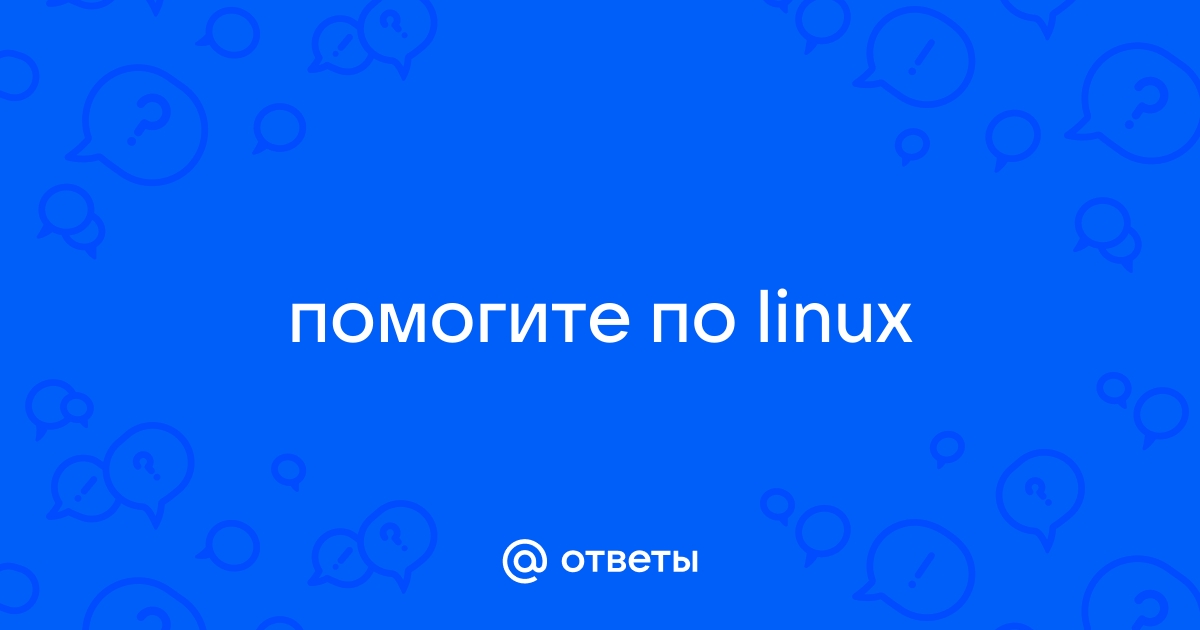 помогите по linux

@ ответы